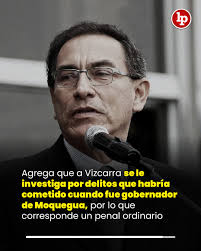 lp

Agrega que a Vizcarra se le investiga por delitos que habría cometido cuando fue gobernador de Moquegua, por lo que corresponde un penal ordinario